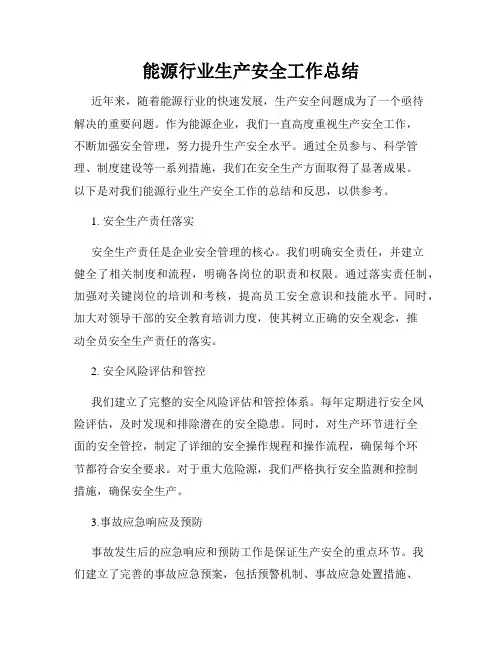 能源行业生产安全工作总结

近年来，随着能源行业的快速发展，生产安全问题成为了一个亟待解决的重要问题。作为能源企业，我们一直高度重视生产安全工作，不断加强安全管理，努力提升生产安全水平。通过全员参与、科学管理、制度建设等一系列措施，我们在安全生产方面取得了显著成果。以下是对我们能源行业生产安全工作的总结和反思，以供参考。

1. 安全生产责任落实

安全生产责任是企业安全管理的核心。我们明确安全责任，并建立健全了相关制度和流程，明确各岗位的职责和权限。通过落实责任制，加强对关键岗位的培训和考核，提高员工安全意识和技能水平。同时，加大对领导干部的安全教育培训力度，使其树立正确的安全观念，推动全员安全生产责任的落实。

2. 安全风险评估和管控

我们建立了完整的安全风险评估和管控体系。每年定期进行安全风险评估，及时发现和排除潜在的安全隐患。同时，对生产环节进行全面的安全管控，制定了详细的安全操作规程和操作流程，确保每个环节都符合安全要求。对于重大危险源，我们严格执行安全监测和控制措施，确保安全生产。

3.事故应急响应及预防

事故发生后的应急响应和预防工作是保证生产安全的重点环节。我们建立了完善的事故应急预案，包括预警机制、事故应急处置措施、